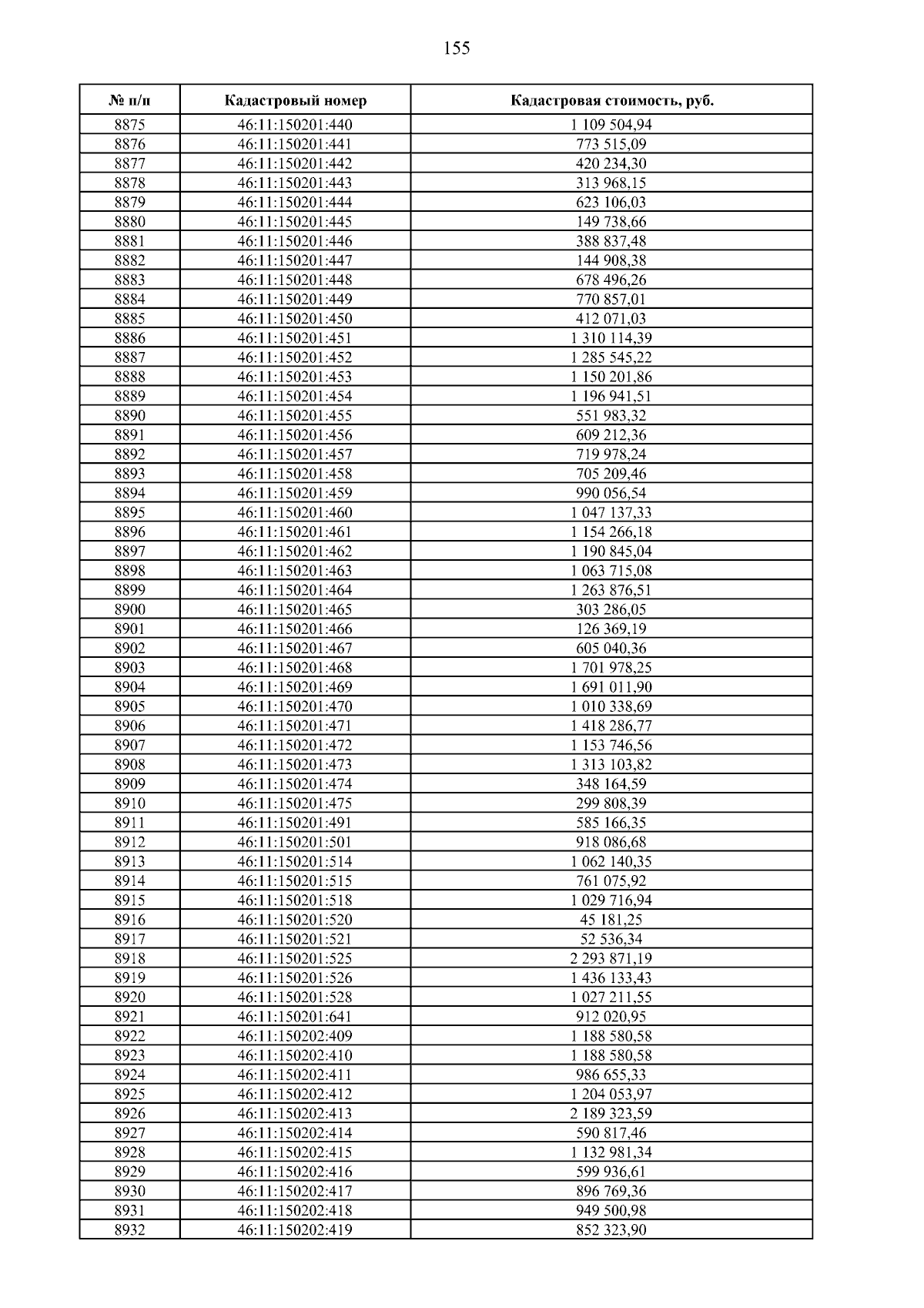 155

| № п/п | Кадастровый номер | Кадастровая стоимость, руб. |
|---|---|---|
| 8875 | 46:11:150201:440 | 1 109 504,94 |
| 8876 | 46:11:150201:441 | 773 515,09 |
| 8877 | 46:11:150201:442 | 420 234,30 |
| 8878 | 46:11:150201:443 | 313 968,15 |
| 8879 | 46:11:150201:444 | 623 106,03 |
| 8880 | 46:11:150201:445 | 149 738,66 |
| 8881 | 46:11:150201:446 | 388 837,48 |
| 8882 | 46:11:150201:447 | 144 908,38 |
| 8883 | 46:11:150201:448 | 678 496,26 |
| 8884 | 46:11:150201:449 | 770 857,01 |
| 8885 | 46:11:150201:450 | 412 071,03 |
| 8886 | 46:11:150201:451 | 1 310 114,39 |
| 8887 | 46:11:150201:452 | 1 285 545,22 |
| 8888 | 46:11:150201:453 | 1 150 201,86 |
| 8889 | 46:11:150201:454 | 1 196 941,51 |
| 8890 | 46:11:150201:455 | 551 983,32 |
| 8891 | 46:11:150201:456 | 609 212,36 |
| 8892 | 46:11:150201:457 | 719 978,24 |
| 8893 | 46:11:150201:458 | 705 209,46 |
| 8894 | 46:11:150201:459 | 990 056,54 |
| 8895 | 46:11:150201:460 | 1 047 137,33 |
| 8896 | 46:11:150201:461 | 1 154 266,18 |
| 8897 | 46:11:150201:462 | 1 190 845,04 |
| 8898 | 46:11:150201:463 | 1 063 715,08 |
| 8899 | 46:11:150201:464 | 1 263 876,51 |
| 8900 | 46:11:150201:465 | 303 286,05 |
| 8901 | 46:11:150201:466 | 126 369,19 |
| 8902 | 46:11:150201:467 | 605 040,36 |
| 8903 | 46:11:150201:468 | 1 701 978,25 |
| 8904 | 46:11:150201:469 | 1 691 011,90 |
| 8905 | 46:11:150201:470 | 1 010 338,69 |
| 8906 | 46:11:150201:471 | 1 418 286,77 |
| 8907 | 46:11:150201:472 | 1 153 746,56 |
| 8908 | 46:11:150201:473 | 1 313 103,82 |
| 8909 | 46:11:150201:474 | 348 164,59 |
| 8910 | 46:11:150201:475 | 299 808,39 |
| 8911 | 46:11:150201:491 | 585 166,35 |
| 8912 | 46:11:150201:501 | 918 086,68 |
| 8913 | 46:11:150201:514 | 1 062 140,35 |
| 8914 | 46:11:150201:515 | 761 075,92 |
| 8915 | 46:11:150201:518 | 1 029 716,94 |
| 8916 | 46:11:150201:520 | 45 181,25 |
| 8917 | 46:11:150201:521 | 52 536,34 |
| 8918 | 46:11:150201:525 | 2 293 871,19 |
| 8919 | 46:11:150201:526 | 1 436 133,43 |
| 8920 | 46:11:150201:528 | 1 027 211,55 |
| 8921 | 46:11:150201:641 | 912 020,95 |
| 8922 | 46:11:150202:409 | 1 188 580,58 |
| 8923 | 46:11:150202:410 | 1 188 580,58 |
| 8924 | 46:11:150202:411 | 986 655,33 |
| 8925 | 46:11:150202:412 | 1 204 053,97 |
| 8926 | 46:11:150202:413 | 2 189 323,59 |
| 8927 | 46:11:150202:414 | 590 817,46 |
| 8928 | 46:11:150202:415 | 1 132 981,34 |
| 8929 | 46:11:150202:416 | 599 936,61 |
| 8930 | 46:11:150202:417 | 896 769,36 |
| 8931 | 46:11:150202:418 | 949 500,98 |
| 8932 | 46:11:150202:419 | 852 323,90 |